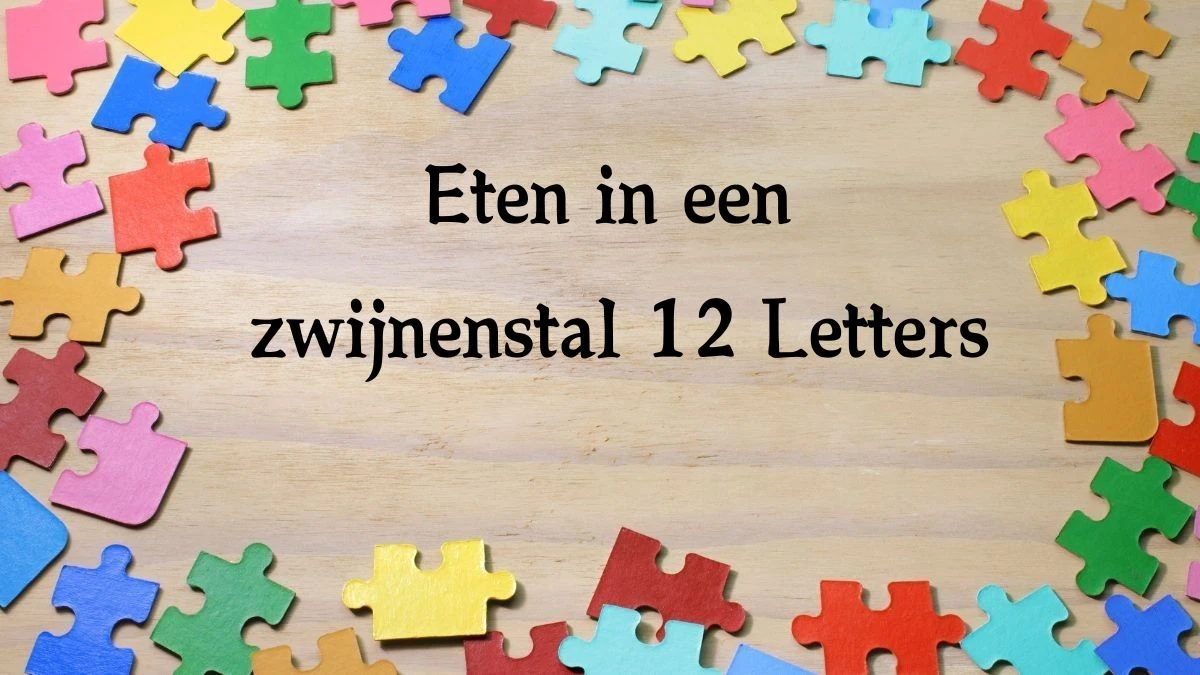 Eten in een zwijnenstal 12 Letters